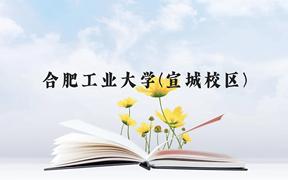 合肥工业大学(宣城校区)